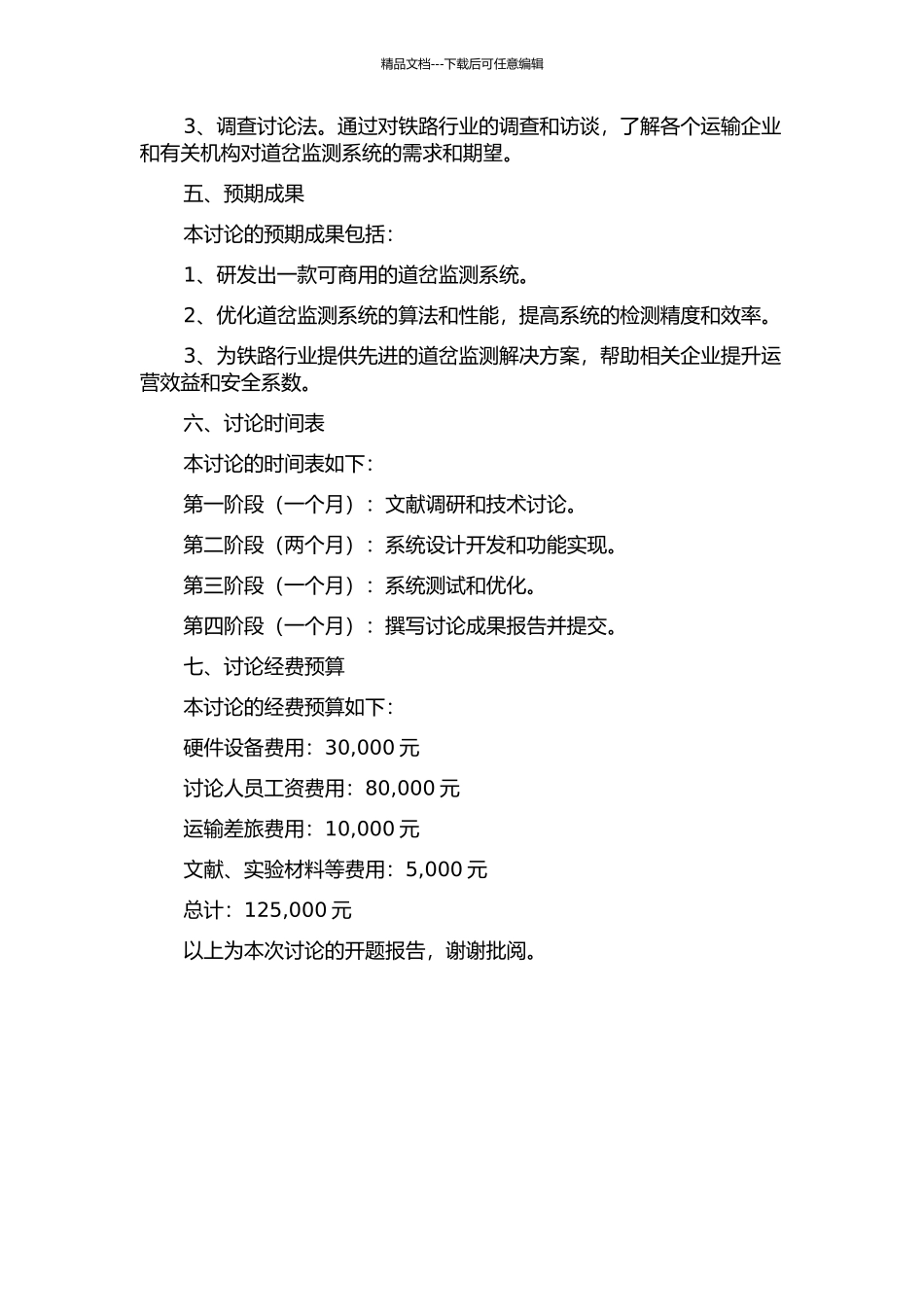 精品文档---下载后可任意编辑

3、调查讨论法。通过对铁路行业的调查和访谈，了解各个运输企业和有关机构对道岔监测系统的需求和期望。

五、预期成果

本讨论的预期成果包括：

1、研发出一款可商用的道岔监测系统。

2、优化道岔监测系统的算法和性能，提高系统的检测精度和效率。

3、为铁路行业提供先进的道岔监测解决方案，帮助相关企业提升运营效益和安全系数。

六、讨论时间表

本讨论的时间表如下：

第一阶段（一个月）：文献调研和技术讨论。

第二阶段（两个月）：系统设计开发和功能实现。

第三阶段（一个月）：系统测试和优化。

第四阶段（一个月）：撰写讨论成果报告并提交。

七、讨论经费预算

本讨论的经费预算如下：

硬件设备费用：30,000 元

讨论人员工资费用：80,000 元

运输差旅费用：10,000 元

文献、实验材料等费用：5,000 元

总计：125,000 元

以上为本次讨论的开题报告，谢谢批阅。